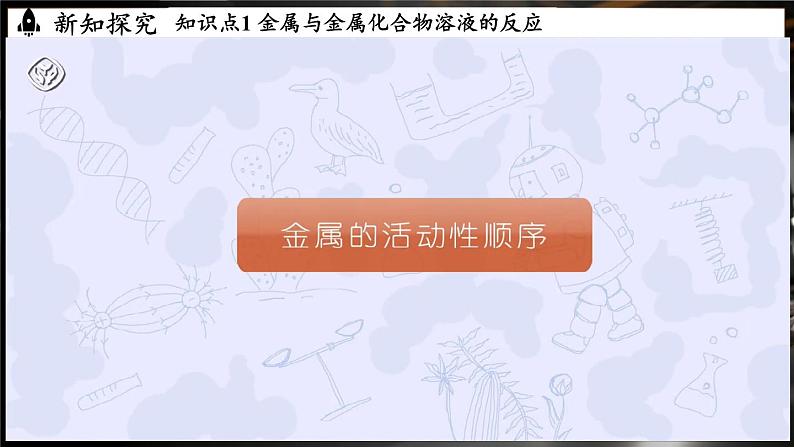 新知探究　知识点1 金属与金属化合物溶液的反应

金属的活动性顺序